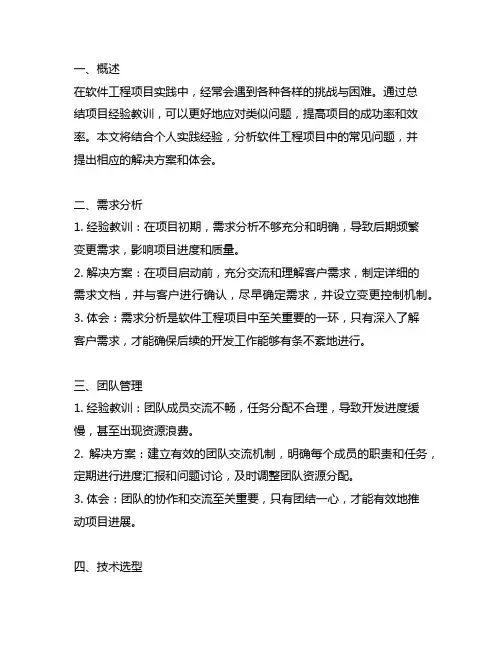 一、概述
在软件工程项目实践中，经常会遇到各种各样的挑战与困难。通过总结项目经验教训，可以更好地应对类似问题，提高项目的成功率和效率。本文将结合个人实践经验，分析软件工程项目中的常见问题，并提出相应的解决方案和体会。

二、需求分析
1. 经验教训：在项目初期，需求分析不够充分和明确，导致后期频繁变更需求，影响项目进度和质量。
2. 解决方案：在项目启动前，充分交流和理解客户需求，制定详细的需求文档，并与客户进行确认，尽早确定需求，并设立变更控制机制。
3. 体会：需求分析是软件工程项目中至关重要的一环，只有深入了解客户需求，才能确保后续的开发工作能够有条不紊地进行。

三、团队管理
1. 经验教训：团队成员交流不畅，任务分配不合理，导致开发进度缓慢，甚至出现资源浪费。
2. 解决方案：建立有效的团队交流机制，明确每个成员的职责和任务，定期进行进度汇报和问题讨论，及时调整团队资源分配。
3. 体会：团队的协作和交流至关重要，只有团结一心，才能有效地推动项目进展。

四、技术选型